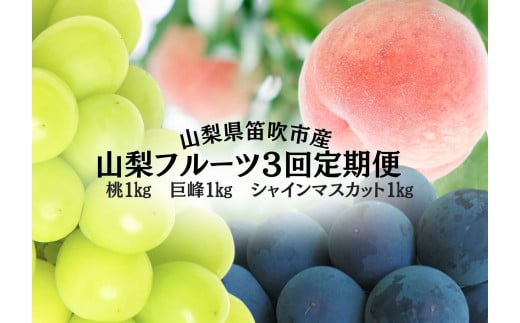 山梨県笛吹市産
山梨フルーツ3回定期便
桃1kg　巨峰1kg　シャインマスカット1kg